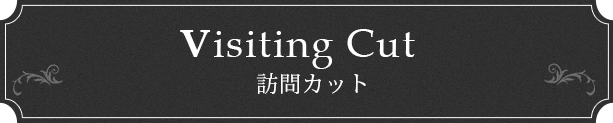 Visiting Cut
訪問カット